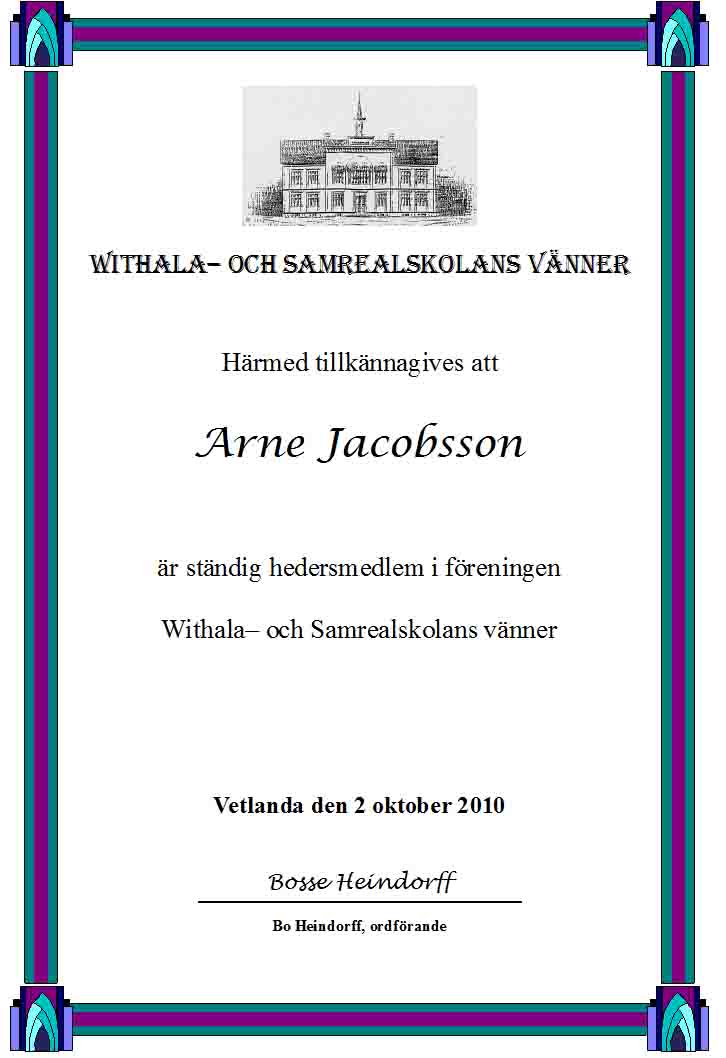 WITHALA– OCH SAMREALSKOLANS VÄNNER

Härmed tillkännagives att

Arne Jacobsson

är ständig hedersmedlem i föreningen

Withala– och Samrealskolans vänner

Vetlanda den 2 oktober 2010

Bosse Heindorff

Bo Heindorff, ordförande